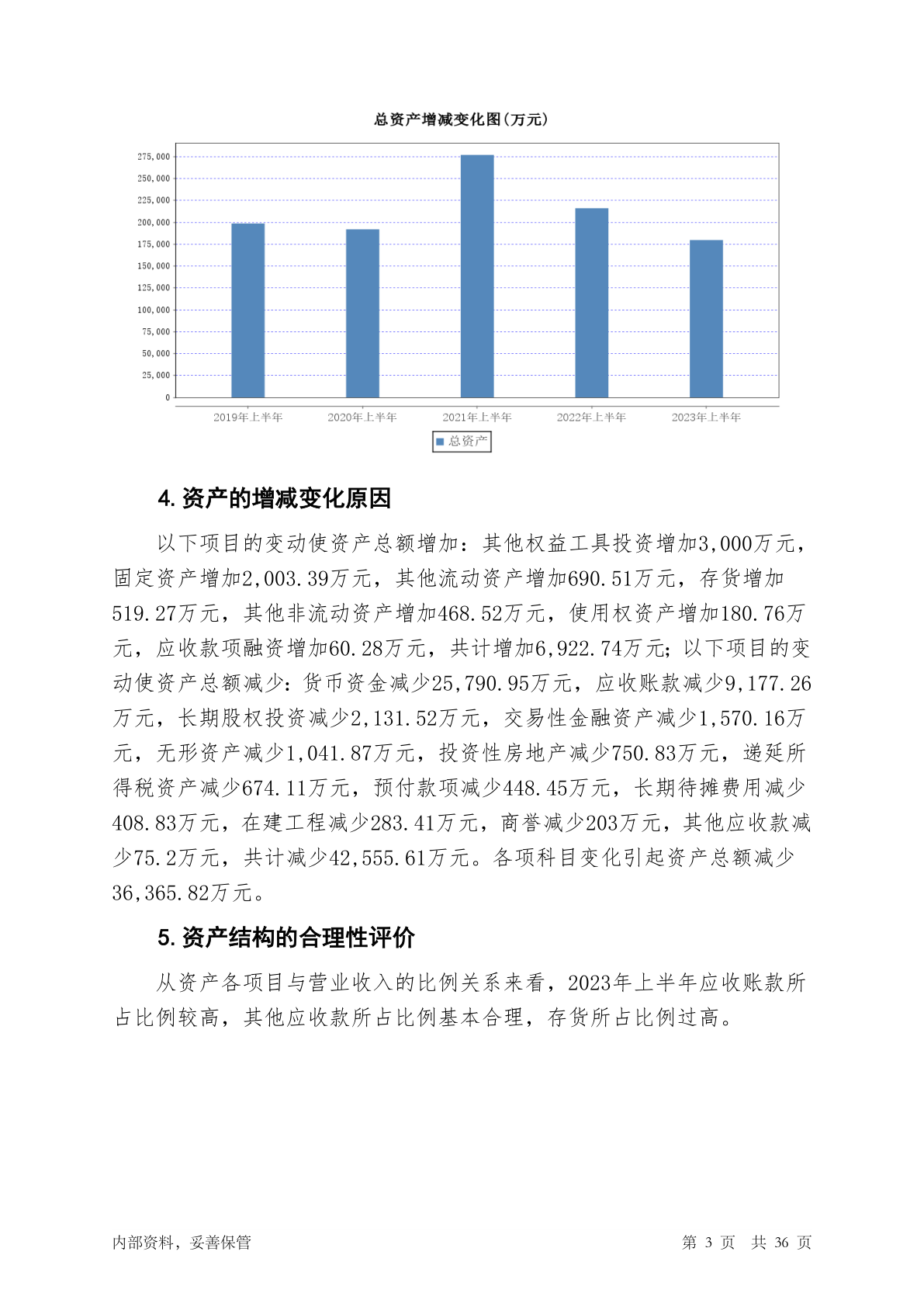 总资产增减变化图(万元)

275,000
250,000
225,000
200,000
175,000
150,000
125,000
100,000
75,000
50,000
25,000
0

2019年上半年 2020年上半年 2021年上半年 2022年上半年 2023年上半年

总资产

4. 资产的增减变化原因

以下项目的变动使资产总额增加：其他权益工具投资增加3,000万元，固定资产增加2,003.39万元，其他流动资产增加690.51万元，存货增加519.27万元，其他非流动资产增加468.52万元，使用权资产增加180.76万元，应收款项融资增加60.28万元，共计增加6,922.74万元；以下项目的变动使资产总额减少：货币资金减少25,790.95万元，应收账款减少9,177.26万元，长期股权投资减少2,131.52万元，交易性金融资产减少1,570.16万元，无形资产减少1,041.87万元，投资性房地产减少750.83万元，递延所得税资产减少674.11万元，预付款项减少448.45万元，长期待摊费用减少408.83万元，在建工程减少283.41万元，商誉减少203万元，其他应收款减少75.2万元，共计减少42,555.61万元。各项科目变化引起资产总额减少36,365.82万元。

5. 资产结构的合理性评价

从资产各项目与营业收入的比例关系来看，2023年上半年应收账款所占比例较高，其他应收款所占比例基本合理，存货所占比例过高。

内部资料，妥善保管 第 3 页 共 36 页